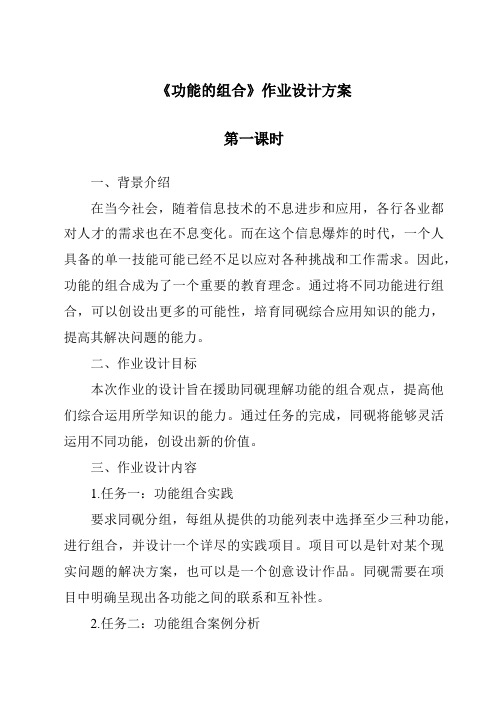 《功能的组合》作业设计方案

第一课时

一、背景介绍

在当今社会，随着信息技术的不息进步和应用，各行各业都对人才的需求也在不息变化。而在这个信息爆炸的时代，一个人具备的单一技能可能已经不足以应对各种挑战和工作需求。因此，功能的组合成为了一个重要的教育理念。通过将不同功能进行组合，可以创设出更多的可能性，培育同砚综合应用知识的能力，提高其解决问题的能力。

二、作业设计目标

本次作业的设计旨在援助同砚理解功能的组合观点，提高他们综合运用所学知识的能力。通过任务的完成，同砚将能够灵活运用不同功能，创设出新的价值。

三、作业设计内容

1.任务一：功能组合实践

要求同砚分组，每组从提供的功能列表中选择至少三种功能，进行组合，并设计一个详尽的实践项目。项目可以是针对某个现实问题的解决方案，也可以是一个创意设计作品。同砚需要在项目中明确呈现出各功能之间的联系和互补性。

2.任务二：功能组合案例分析